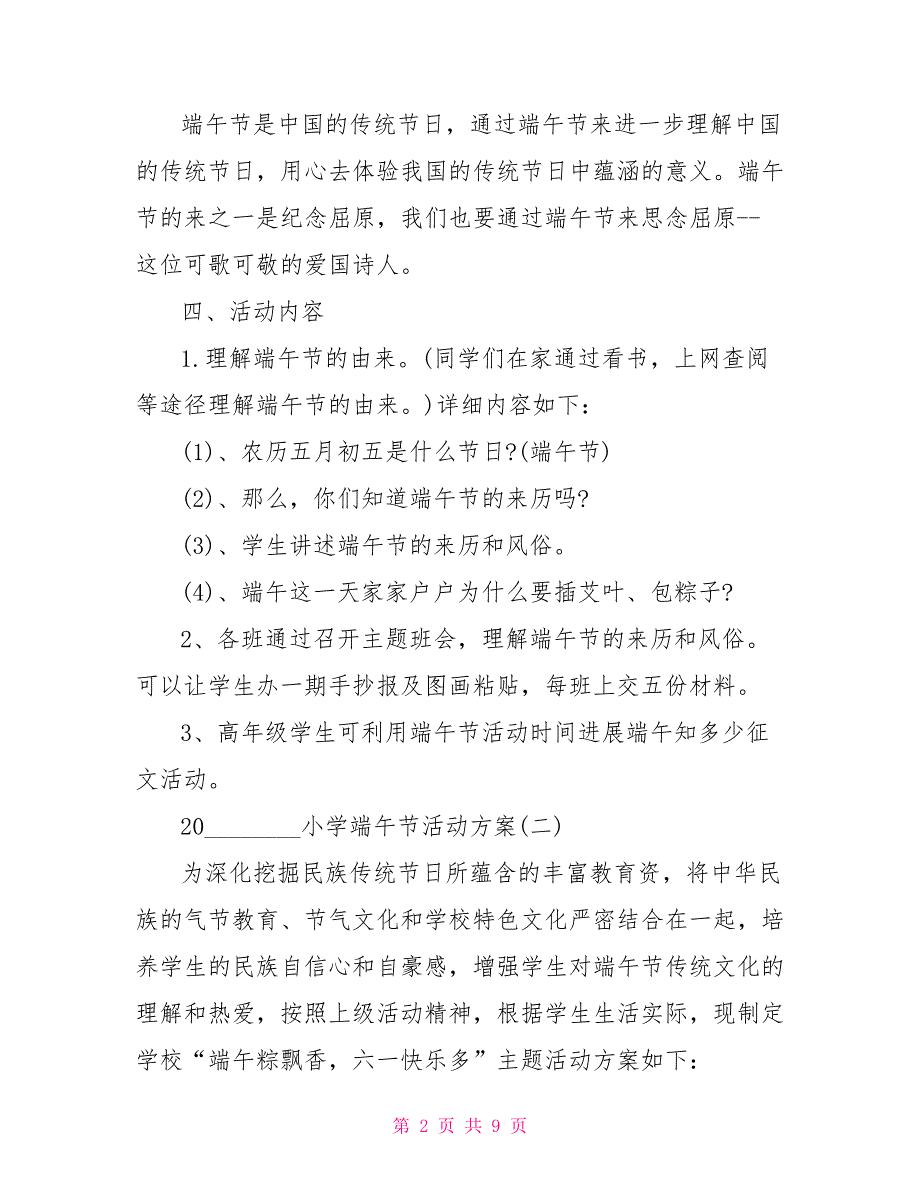 端午节是中国的传统节日，通过端午节来进一步理解中国的传统节日，用心去体验我国的传统节日中蕴涵的意义。端午节的来之一是纪念屈原，我们也要通过端午节来思念屈原--这位可歌可敬的爱国诗人。

四、活动内容

1.理解端午节的由来。(同学们在家通过看书，上网查阅等途径理解端午节的由来。)详细内容如下：

(1)、农历五月初五是什么节日?(端午节)

(2)、那么，你们知道端午节的来历吗?

(3)、学生讲述端午节的来历和风俗。

(4)、端午这一天家家户户为什么要插艾叶、包粽子?

2、各班通过召开主题班会，理解端午节的来历和风俗。可以让学生办一期手抄报及图画粘贴，每班上交五份材料。

3、高年级学生可利用端午节活动时间进展端午知多少征文活动。

20________小学端午节活动方案(二)

为深化挖掘民族传统节日所蕴含的丰富教育资，将中华民族的气节教育、节气文化和学校特色文化严密结合在一起，培养学生的民族自信心和自豪感，增强学生对端午节传统文化的理解和热爱，按照上级活动精神，根据学生生活实际，现制定学校“端午粽飘香，六一快乐多”主题活动方案如下：

第 2 页 共 9 页